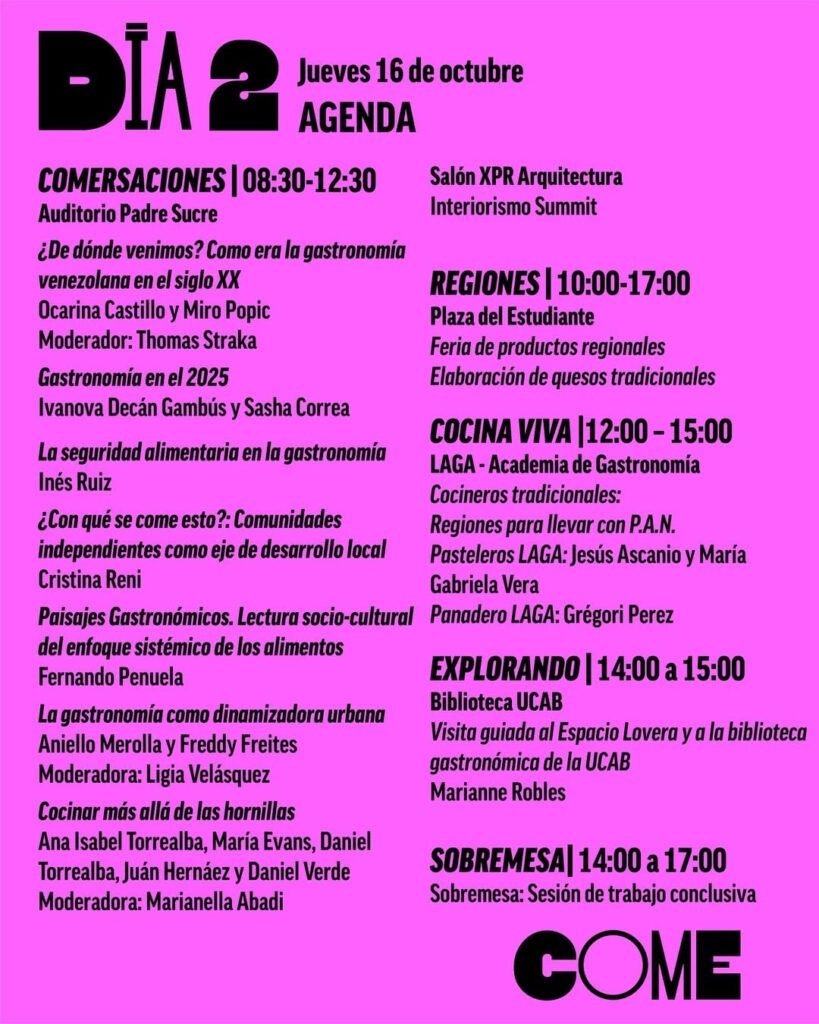 DÍA 2 Jueves 16 de octubre
AGENDA

COMERSACIONES | 08:30-12:30
Auditorio Padre Sucre

¿De dónde venimos? Como era la gastronomía venezolana en el siglo XX
Ocarina Castillo y Miro Popic
Moderador: Thomas Straka

Gastronomía en el 2025
Ivanova Decán Gambús y Sasha Correa

La seguridad alimentaria en la gastronomía
Inés Ruiz

¿Con qué se come esto?: Comunidades independientes como eje de desarrollo local
Cristina Reni

Paisajes Gastronómicos. Lectura socio-cultural del enfoque sistémico de los alimentos
Fernando Penuela

La gastronomía como dinamizadora urbana
Aniello Merolla y Freddy Freites
Moderadora: Ligia Velásquez

Cocinar más allá de las hornillas
Ana Isabel Torrealba, María Evans, Daniel Torrealba, Juán Hernáez y Daniel Verde
Moderadora: Marianella Abadi

Salón XPR Arquitectura
Interiorismo Summit

REGIONES | 10:00-17:00
Plaza del Estudiante
Feria de productos regionales
Elaboración de quesos tradicionales

COCINA VIVA |12:00 – 15:00
LAGA - Academia de Gastronomía
Cocineros tradicionales:
Regiones para llevar con P.A.N.
Pasteleros LAGA: Jesús Ascanio y María Gabriela Vera
Panadero LAGA: Grégori Perez

EXPLORANDO | 14:00 a 15:00
Biblioteca UCAB
Visita guiada al Espacio Lovera y a la biblioteca gastronómica de la UCAB
Marianne Robles

SOBREMESA| 14:00 a 17:00
Sobremesa: Sesión de trabajo conclusiva

COME